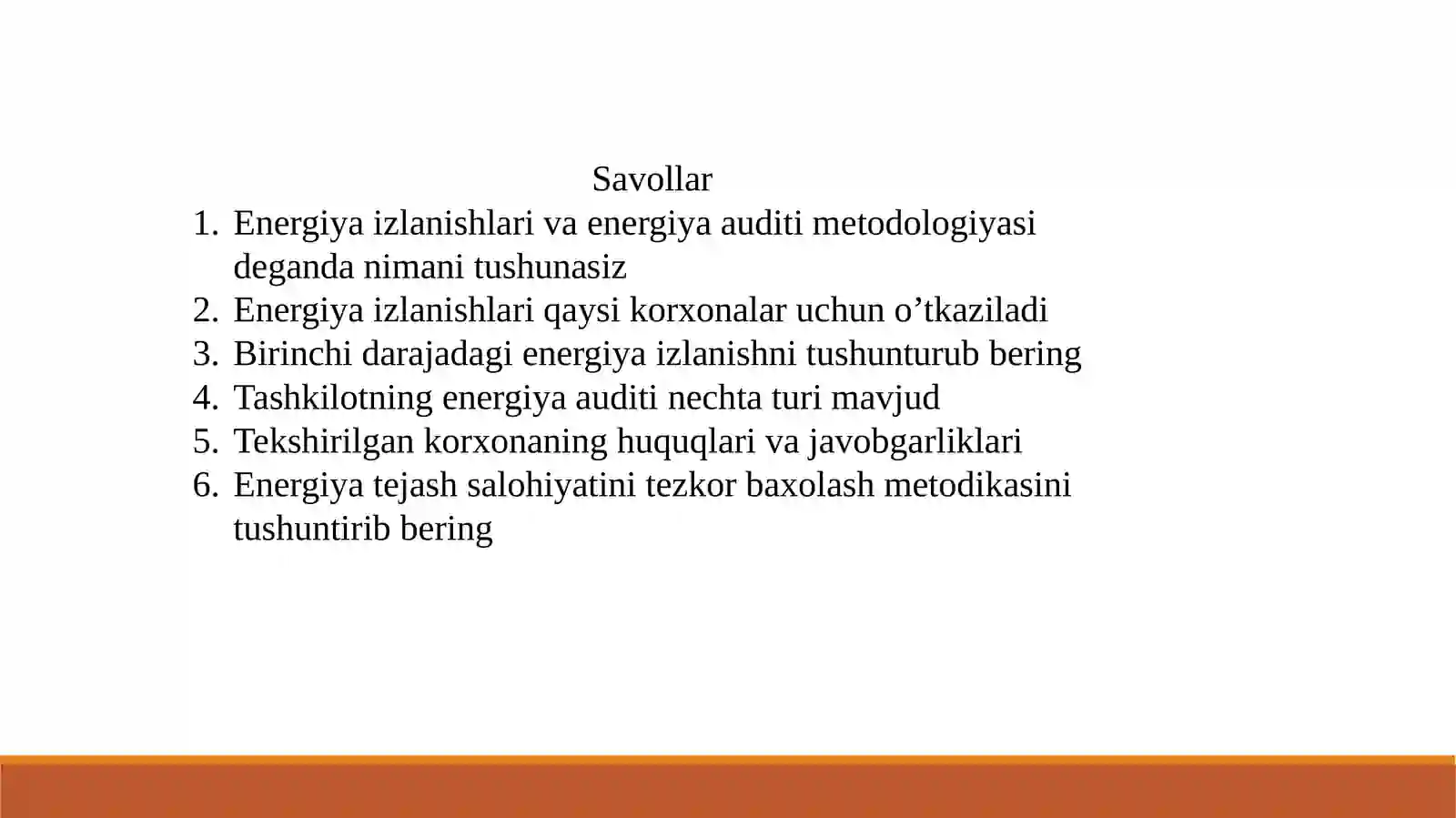 Savollar

1. Energiya izlanishlari va energiya auditi metodologiyasi deganda nimani tushunasiz
2. Energiya izlanishlari qaysi korxonalar uchun o'tkaziladi
3. Birinchi darajadagi energiya izlanishni tushunturub bering
4. Tashkilotning energiya auditi nechta turi mavjud
5. Tekshirilgan korxonaning huquqlari va javobgarliklari
6. Energiya tejash salohiyatini tezkor baxolash metodikasini tushuntirib bering